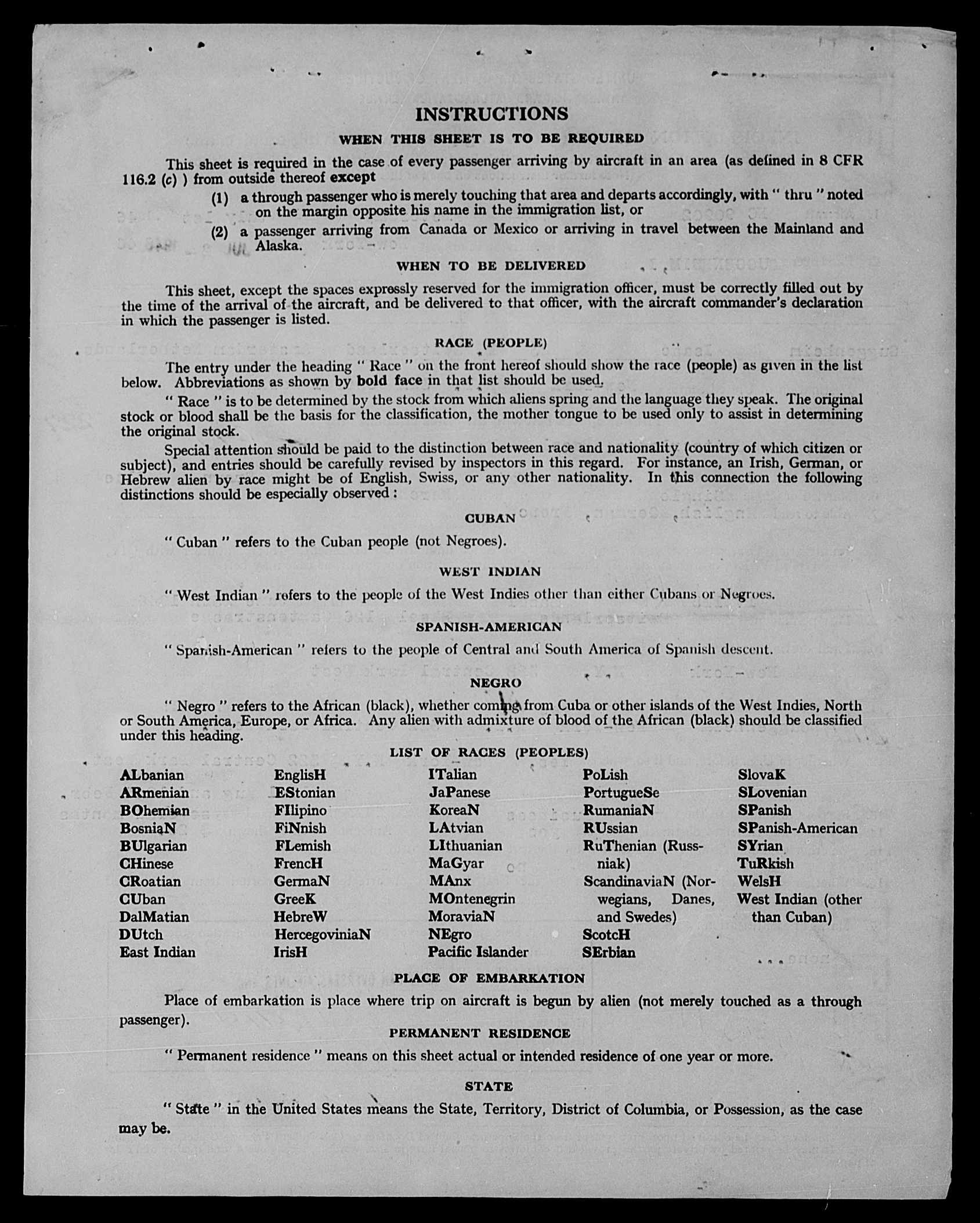 INSTRUCTIONS

WHEN THIS SHEET IS TO BE REQUIRED

This sheet is required in the case of every passenger arriving by aircraft in an area (as defined in 8 CFR 116.2 (c) ) from outside thereof except

(1) a through passenger who is merely touching that area and departs accordingly, with " thru " noted on the margin opposite his name in the immigration list, or

(2) a passenger arriving from Canada or Mexico or arriving in travel between the Mainland and Alaska.

WHEN TO BE DELIVERED

This sheet, except the spaces expressly reserved for the immigration officer, must be correctly filled out by the time of the arrival of the aircraft, and be delivered to that officer, with the aircraft commander's declaration in which the passenger is listed.

RACE (PEOPLE)

The entry under the heading " Race " on the front hereof should show the race (people) as given in the list below. Abbreviations as shown by bold face in that list should be used.

" Race " is to be determined by the stock from which aliens spring and the language they speak. The original stock or blood shall be the basis for the classification, the mother tongue to be used only to assist in determining the original stock.

Special attention should be paid to the distinction between race and nationality (country of which citizen or subject), and entries should be carefully revised by inspectors in this regard. For instance, an Irish, German, or Hebrew alien by race might be of English, Swiss, or any other nationality. In this connection the following distinctions should be especially observed :

CUBAN

" Cuban " refers to the Cuban people (not Negroes).

WEST INDIAN

" West Indian " refers to the people of the West Indies other than either Cubans or Negroes.

SPANISH-AMERICAN

" Spanish-American " refers to the people of Central and South America of Spanish descent.

NEGRO

" Negro " refers to the African (black), whether coming from Cuba or other islands of the West Indies, North or South America, Europe, or Africa. Any alien with admixture of blood of the African (black) should be classified under this heading.

LIST OF RACES (PEOPLES)

ALbanian
ARmenian
BOhemian
BosniaN
BUlgarian
CHinese
CRoatian
CUban
DalMatian
DUtch
East Indian

EnglisH
EStonian
FIlipino
FiNnish
FLemish
FrencH
GermaN
GreeK
HebreW
HercegoviniaN
IrisH

ITalian
JaPanese
KoreaN
LAtvian
LIthuanian
MaGyar
MAnx
MOntenegrin
MoraviaN
NEgro
Pacific Islander

PoLish
PortugueSe
RumaniaN
RUssian
RuThenian (Russniak)
ScandinaviaN (Norwegians, Danes, and Swedes)
ScotcH
SErbian

SlovaK
SLovenian
SPanish
SPanish-American
SYrian
TuRkish
WelsH
West Indian (other than Cuban)

PLACE OF EMBARKATION

Place of embarkation is place where trip on aircraft is begun by alien (not merely touched as a through passenger).

PERMANENT RESIDENCE

" Permanent residence " means on this sheet actual or intended residence of one year or more.

STATE

" State " in the United States means the State, Territory, District of Columbia, or Possession, as the case may be.